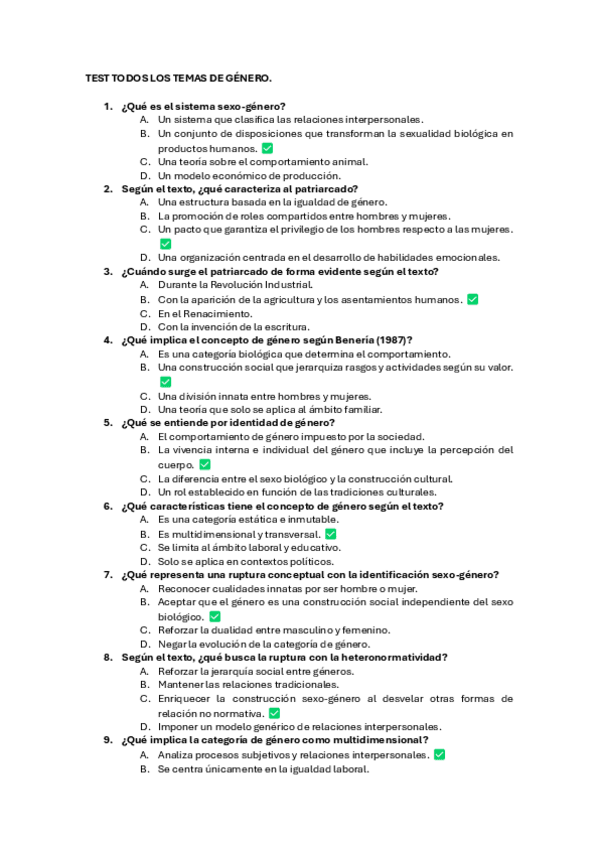 TEST TODOS LOS TEMAS DE GÉNERO.

1. ¿Qué es el sistema sexo-género?
A. Un sistema que clasifica las relaciones interpersonales.
B. Un conjunto de disposiciones que transforman la sexualidad biológica en productos humanos. ✅
C. Una teoría sobre el comportamiento animal.
D. Un modelo económico de producción.

2. Según el texto, ¿qué caracteriza al patriarcado?
A. Una estructura basada en la igualdad de género.
B. La promoción de roles compartidos entre hombres y mujeres.
C. Un pacto que garantiza el privilegio de los hombres respecto a las mujeres. ✅
D. Una organización centrada en el desarrollo de habilidades emocionales.

3. ¿Cuándo surge el patriarcado de forma evidente según el texto?
A. Durante la Revolución Industrial.
B. Con la aparición de la agricultura y los asentamientos humanos. ✅
C. En el Renacimiento.
D. Con la invención de la escritura.

4. ¿Qué implica el concepto de género según Benería (1987)?
A. Es una categoría biológica que determina el comportamiento.
B. Una construcción social que jerarquiza rasgos y actividades según su valor. ✅
C. Una división innata entre hombres y mujeres.
D. Una teoría que solo se aplica al ámbito familiar.

5. ¿Qué se entiende por identidad de género?
A. El comportamiento de género impuesto por la sociedad.
B. La vivencia interna e individual del género que incluye la percepción del cuerpo. ✅
C. La diferencia entre el sexo biológico y la construcción cultural.
D. Un rol establecido en función de las tradiciones culturales.

6. ¿Qué características tiene el concepto de género según el texto?
A. Es una categoría estática e inmutable.
B. Es multidimensional y transversal. ✅
C. Se limita al ámbito laboral y educativo.
D. Solo se aplica en contextos políticos.

7. ¿Qué representa una ruptura conceptual con la identificación sexo-género?
A. Reconocer cualidades innatas por ser hombre o mujer.
B. Aceptar que el género es una construcción social independiente del sexo biológico. ✅
C. Reforzar la dualidad entre masculino y femenino.
D. Negar la evolución de la categoría de género.

8. Según el texto, ¿qué busca la ruptura con la heteronormatividad?
A. Reforzar la jerarquía social entre géneros.
B. Mantener las relaciones tradicionales.
C. Enriquecer la construcción sexo-género al desvelar otras formas de relación no normativa. ✅
D. Imponer un modelo genérico de relaciones interpersonales.

9. ¿Qué implica la categoría de género como multidimensional?
A. Analiza procesos subjetivos y relaciones interpersonales. ✅
B. Se centra únicamente en la igualdad laboral.